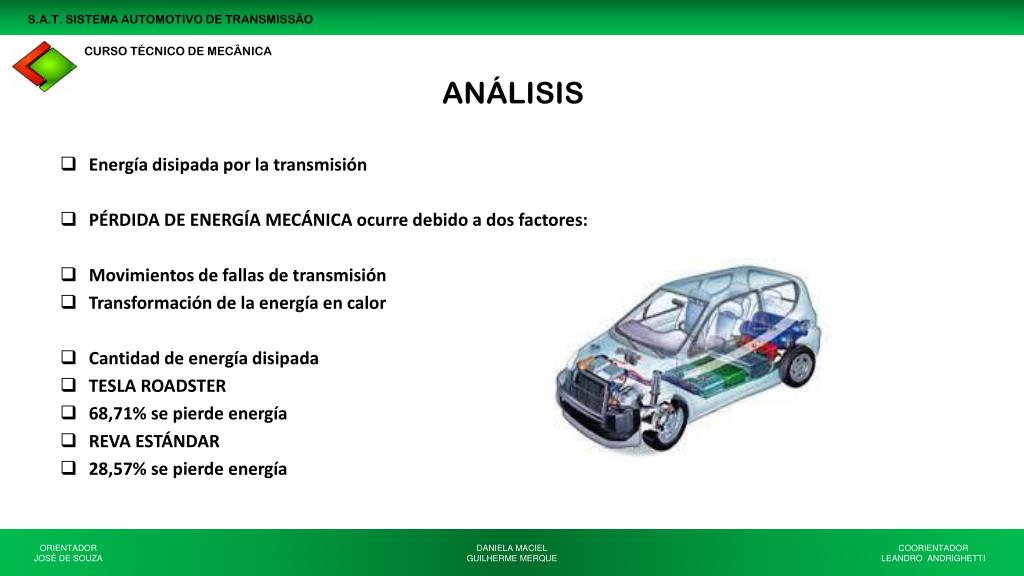 S.A.T. SISTEMA AUTOMOTIVO DE TRANSMISSÃO

CURSO TÉCNICO DE MECÂNICA

ANÁLISIS

❑ Energía disipada por la transmisión

❑ PÉRDIDA DE ENERGÍA MECÁNICA ocurre debido a dos factores:

❑ Movimientos de fallas de transmisión
❑ Transformación de la energía en calor

❑ Cantidad de energía disipada
❑ TESLA ROADSTER
❑ 68,71% se pierde energía
❑ REVA ESTÁNDAR
❑ 28,57% se pierde energía

ORIENTADOR
JOSÉ DE SOUZA

DANIELA MACIEL
GUILHERME MERQUE

COORIENTADOR
LEANDRO ANDRIGHETTI